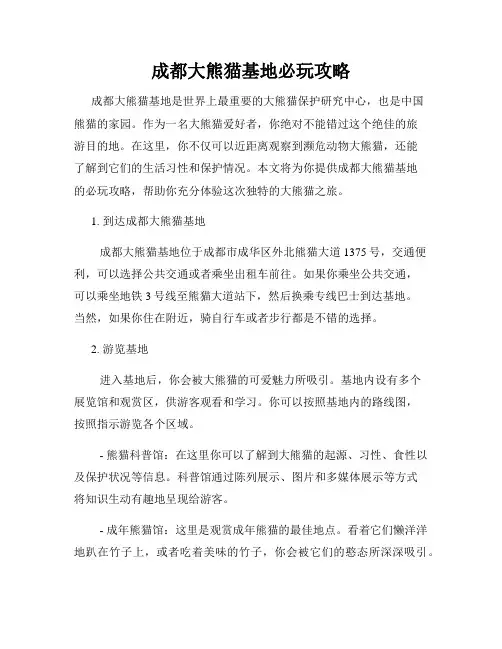 成都大熊猫基地必玩攻略

成都大熊猫基地是世界上最重要的大熊猫保护研究中心，也是中国熊猫的家园。作为一名大熊猫爱好者，你绝对不能错过这个绝佳的旅游目的地。在这里，你不仅可以近距离观察到濒危动物大熊猫，还能了解到它们的生活习性和保护情况。本文将为你提供成都大熊猫基地的必玩攻略，帮助你充分体验这次独特的大熊猫之旅。

1. 到达成都大熊猫基地

成都大熊猫基地位于成都市成华区外北熊猫大道1375号，交通便利，可以选择公共交通或者乘坐出租车前往。如果你乘坐公共交通，可以乘坐地铁3号线至熊猫大道站下，然后换乘专线巴士到达基地。当然，如果你住在附近，骑自行车或者步行都是不错的选择。

2. 游览基地

进入基地后，你会被大熊猫的可爱魅力所吸引。基地内设有多个展览馆和观赏区，供游客观看和学习。你可以按照基地内的路线图，按照指示游览各个区域。

- 熊猫科普馆：在这里你可以了解到大熊猫的起源、习性、食性以及保护状况等信息。科普馆通过陈列展示、图片和多媒体展示等方式将知识生动有趣地呈现给游客。

- 成年熊猫馆：这里是观赏成年熊猫的最佳地点。看着它们懒洋洋地趴在竹子上，或者吃着美味的竹子，你会被它们的憨态所深深吸引。